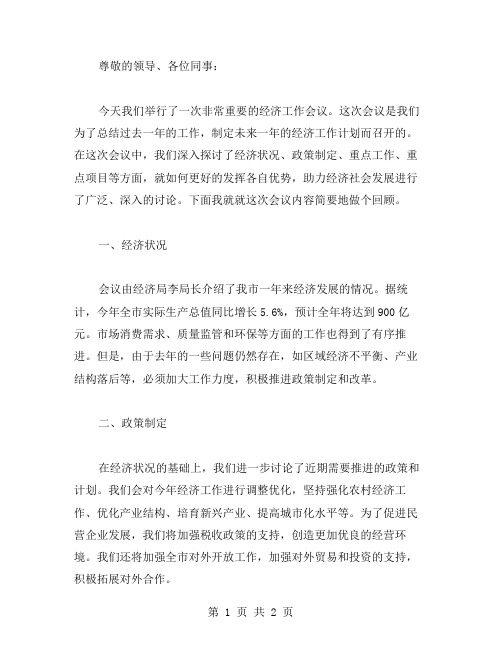 尊敬的领导、各位同事：

今天我们举行了一次非常重要的经济工作会议。这次会议是我们为了总结过去一年的工作，制定未来一年的经济工作计划而召开的。在这次会议中，我们深入探讨了经济状况、政策制定、重点工作、重点项目等方面，就如何更好的发挥各自优势，助力经济社会发展进行了广泛、深入的讨论。下面我就就这次会议内容简要地做个回顾。

一、经济状况

会议由经济局李局长介绍了我市一年来经济发展的情况。据统计，今年全市实际生产总值同比增长 5.6%，预计全年将达到 900 亿元。市场消费需求、质量监管和环保等方面的工作也得到了有序推进。但是，由于去年的一些问题仍然存在，如区域经济不平衡、产业结构落后等，必须加大工作力度，积极推进政策制定和改革。

二、政策制定

在经济状况的基础上，我们进一步讨论了近期需要推进的政策和计划。我们会对今年经济工作进行调整优化，坚持强化农村经济工作、优化产业结构、培育新兴产业、提高城市化水平等。为了促进民营企业发展，我们将加强税收政策的支持，创造更加优良的经营环境。我们还将加强全市对外开放工作，加强对外贸易和投资的支持，积极拓展对外合作。

第 1 页 共 2 页